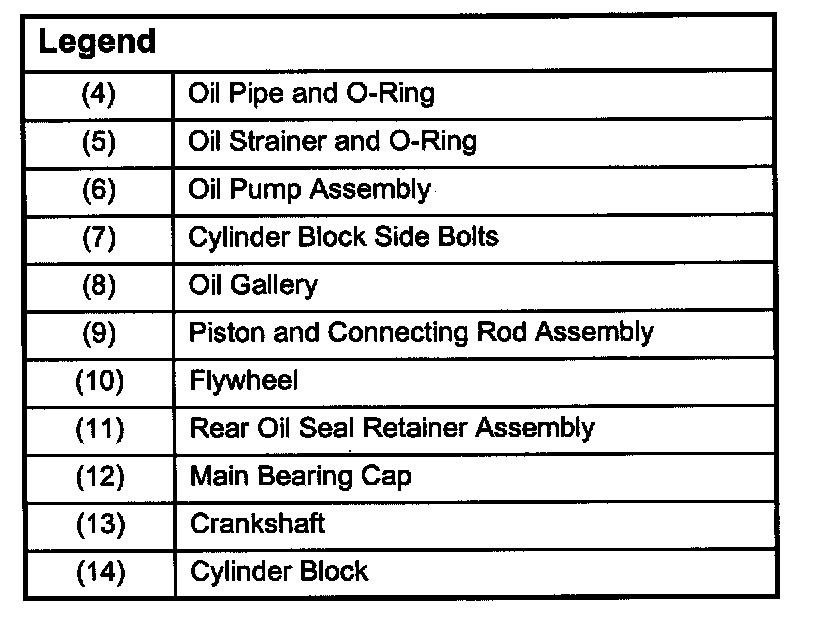 | Legend | |
|---|---|
| (4) | Oil Pipe and O-Ring |
| (5) | Oil Strainer and O-Ring |
| (6) | Oil Pump Assembly |
| (7) | Cylinder Block Side Bolts |
| (8) | Oil Gallery |
| (9) | Piston and Connecting Rod Assembly |
| (10) | Flywheel |
| (11) | Rear Oil Seal Retainer Assembly |
| (12) | Main Bearing Cap |
| (13) | Crankshaft |
| (14) | Cylinder Block |